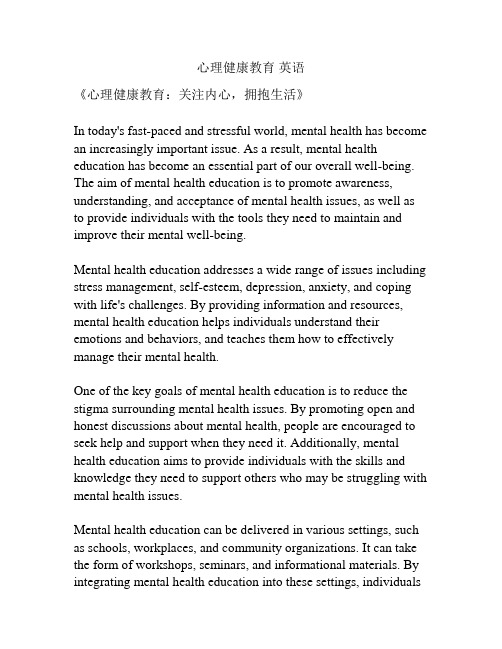 心理健康教育 英语

《心理健康教育：关注内心，拥抱生活》

In today's fast-paced and stressful world, mental health has become an increasingly important issue. As a result, mental health education has become an essential part of our overall well-being. The aim of mental health education is to promote awareness, understanding, and acceptance of mental health issues, as well as to provide individuals with the tools they need to maintain and improve their mental well-being.

Mental health education addresses a wide range of issues including stress management, self-esteem, depression, anxiety, and coping with life's challenges. By providing information and resources, mental health education helps individuals understand their emotions and behaviors, and teaches them how to effectively manage their mental health.

One of the key goals of mental health education is to reduce the stigma surrounding mental health issues. By promoting open and honest discussions about mental health, people are encouraged to seek help and support when they need it. Additionally, mental health education aims to provide individuals with the skills and knowledge they need to support others who may be struggling with mental health issues.

Mental health education can be delivered in various settings, such as schools, workplaces, and community organizations. It can take the form of workshops, seminars, and informational materials. By integrating mental health education into these settings, individuals